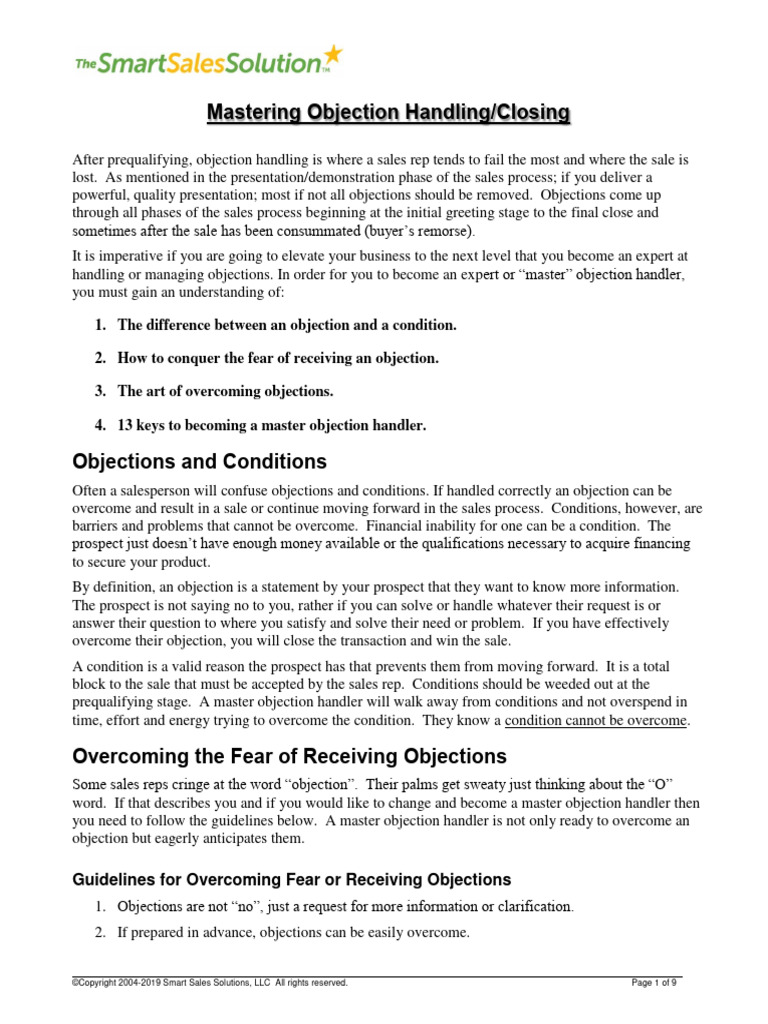 The SmartSalesSolution™

Mastering Objection Handling/Closing

After prequalifying, objection handling is where a sales rep tends to fail the most and where the sale is lost. As mentioned in the presentation/demonstration phase of the sales process; if you deliver a powerful, quality presentation; most if not all objections should be removed. Objections come up through all phases of the sales process beginning at the initial greeting stage to the final close and sometimes after the sale has been consummated (buyer's remorse).

It is imperative if you are going to elevate your business to the next level that you become an expert at handling or managing objections. In order for you to become an expert or "master" objection handler, you must gain an understanding of:

1. The difference between an objection and a condition.

2. How to conquer the fear of receiving an objection.

3. The art of overcoming objections.

4. 13 keys to becoming a master objection handler.

Objections and Conditions

Often a salesperson will confuse objections and conditions. If handled correctly an objection can be overcome and result in a sale or continue moving forward in the sales process. Conditions, however, are barriers and problems that cannot be overcome. Financial inability for one can be a condition. The prospect just doesn't have enough money available or the qualifications necessary to acquire financing to secure your product.

By definition, an objection is a statement by your prospect that they want to know more information. The prospect is not saying no to you, rather if you can solve or handle whatever their request is or answer their question to where you satisfy and solve their need or problem. If you have effectively overcome their objection, you will close the transaction and win the sale.

A condition is a valid reason the prospect has that prevents them from moving forward. It is a total block to the sale that must be accepted by the sales rep. Conditions should be weeded out at the prequalifying stage. A master objection handler will walk away from conditions and not overspend in time, effort and energy trying to overcome the condition. They know a condition cannot be overcome.

Overcoming the Fear of Receiving Objections

Some sales reps cringe at the word "objection". Their palms get sweaty just thinking about the "O" word. If that describes you and if you would like to change and become a master objection handler then you need to follow the guidelines below. A master objection handler is not only ready to overcome an objection but eagerly anticipates them.

Guidelines for Overcoming Fear or Receiving Objections

1. Objections are not "no", just a request for more information or clarification.

2. If prepared in advance, objections can be easily overcome.

©Copyright 2004-2019 Smart Sales Solutions, LLC All rights reserved. Page 1 of 9